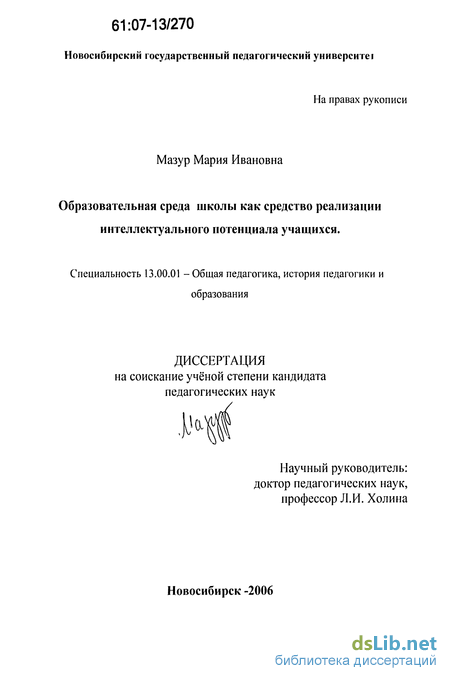 61:07-13/270

Новосибирский государственный педагогический университет

На правах рукописи

Мазур Мария Ивановна

Образовательная среда школы как средство реализации интеллектуального потенциала учащихся.

Специальность 13.00.01 – Общая педагогика, история педагогики и образования

ДИССЕРТАЦИЯ
на соискание учёной степени кандидата педагогических наук

Мазур

Научный руководитель:
доктор педагогических наук,
профессор Л.И. Холина

Новосибирск -2006

dsLib.net
библиотека диссертаций